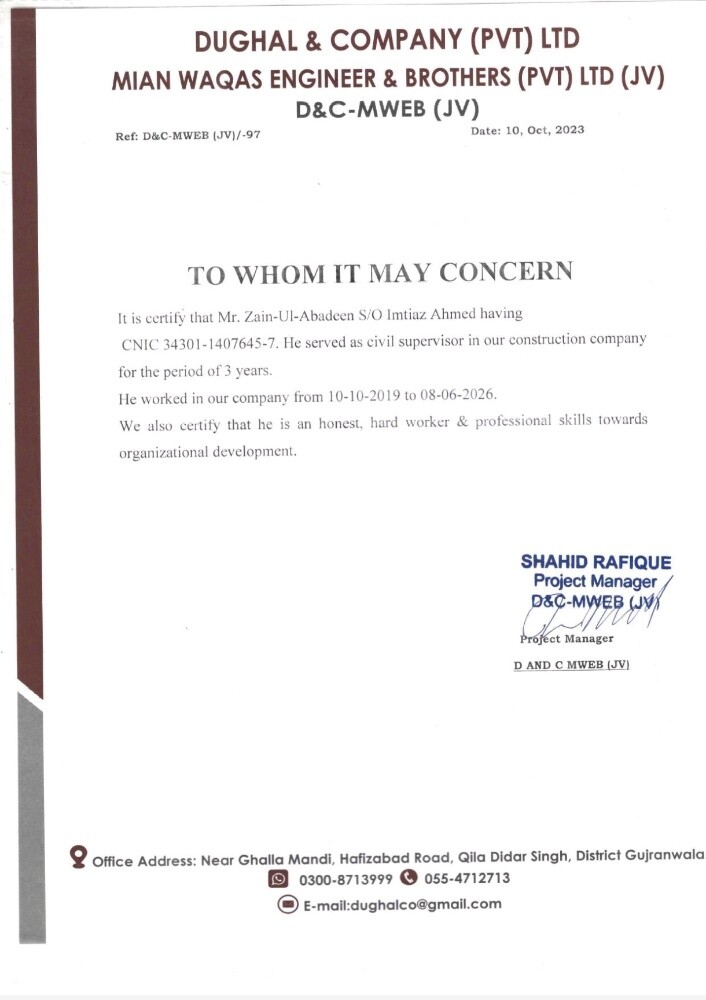 DUGHAL & COMPANY (PVT) LTD
MIAN WAQAS ENGINEER & BROTHERS (PVT) LTD (JV)
D&C-MWEB (JV)

Ref: D&C-MWEB (JV)/-97

Date: 10, Oct, 2023

TO WHOM IT MAY CONCERN

It is certify that Mr. Zain-Ul-Abadeen S/O Imtiaz Ahmed having CNIC 34301-1407645-7. He served as civil supervisor in our construction company for the period of 3 years.

He worked in our company from 10-10-2019 to 08-06-2026.

We also certify that he is an honest, hard worker & professional skills towards organizational development.

SHAHID RAFIQUE
Project Manager
D&C-MWEB (JV)

Project Manager
D AND C MWEB (JV)

Office Address: Near Ghalla Mandi, Hafizabad Road, Qila Didar Singh, District Gujranwala
0300-8713999 055-4712713
E-mail:dughalco@gmail.com